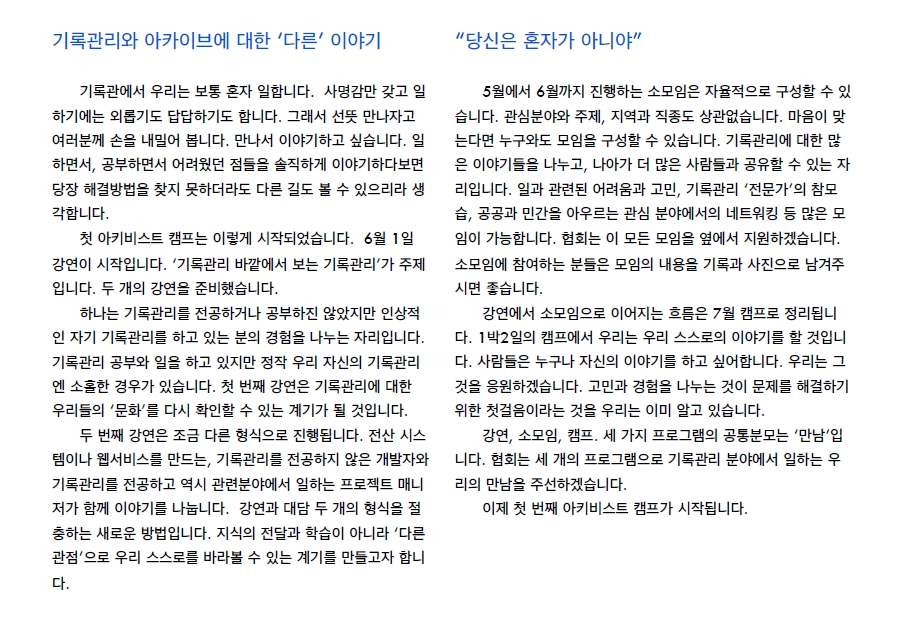 기록관리와 아카이브에 대한 ‘다른’ 이야기

기록관에서 우리는 보통 혼자 일합니다. 사명감만 갖고 일하기에는 외롭기도 답답하기도 합니다. 그래서 선뜻 만나자고 여러분께 손을 내밀어 봅니다. 만나서 이야기하고 싶습니다. 일하면서, 공부하면서 어려웠던 점들을 솔직하게 이야기하다보면 당장 해결방법을 찾지 못하더라도 다른 길도 볼 수 있으리라 생각합니다.

첫 아키비스트 캠프는 이렇게 시작되었습니다. 6월 1일 강연이 시작입니다. ‘기록관리 바깥에서 보는 기록관리’가 주제입니다. 두 개의 강연을 준비했습니다.

하나는 기록관리를 전공하거나 공부하진 않았지만 인상적인 자기 기록관리를 하고 있는 분의 경험을 나누는 자리입니다. 기록관리 공부와 일을 하고 있지만 정작 우리 자신의 기록관리엔 소홀한 경우가 있습니다. 첫 번째 강연은 기록관리에 대한 우리들의 ‘문화’를 다시 확인할 수 있는 계기가 될 것입니다.

두 번째 강연은 조금 다른 형식으로 진행됩니다. 전산 시스템이나 웹서비스를 만드는, 기록관리를 전공하지 않은 개발자와 기록관리를 전공하고 역시 관련분야에서 일하는 프로젝트 매니저가 함께 이야기를 나눕니다. 강연과 대담 두 개의 형식을 절충하는 새로운 방법입니다. 지식의 전달과 학습이 아니라 ‘다른 관점’으로 우리 스스로를 바라볼 수 있는 계기를 만들고자 합니다.

“당신은 혼자가 아니야”

5월에서 6월까지 진행하는 소모임은 자율적으로 구성할 수 있습니다. 관심분야와 주제, 지역과 직종도 상관없습니다. 마음이 맞는다면 누구와도 모임을 구성할 수 있습니다. 기록관리에 대한 많은 이야기들을 나누고, 나아가 더 많은 사람들과 공유할 수 있는 자리입니다. 일과 관련된 어려움과 고민, 기록관리 ‘전문가’의 참모습, 공공과 민간을 아우르는 관심 분야에서의 네트워킹 등 많은 모임이 가능합니다. 협회는 이 모든 모임을 옆에서 지원하겠습니다. 소모임에 참여하는 분들은 모임의 내용을 기록과 사진으로 남겨주시면 좋습니다.

강연에서 소모임으로 이어지는 흐름은 7월 캠프로 정리됩니다. 1박2일의 캠프에서 우리는 우리 스스로의 이야기를 할 것입니다. 사람들은 누구나 자신의 이야기를 하고 싶어합니다. 우리는 그것을 응원하겠습니다. 고민과 경험을 나누는 것이 문제를 해결하기 위한 첫걸음이라는 것을 우리는 이미 알고 있습니다.

강연, 소모임, 캠프. 세 가지 프로그램의 공통분모는 ‘만남’입니다. 협회는 세 개의 프로그램으로 기록관리 분야에서 일하는 우리의 만남을 주선하겠습니다.

이제 첫 번째 아키비스트 캠프가 시작됩니다.